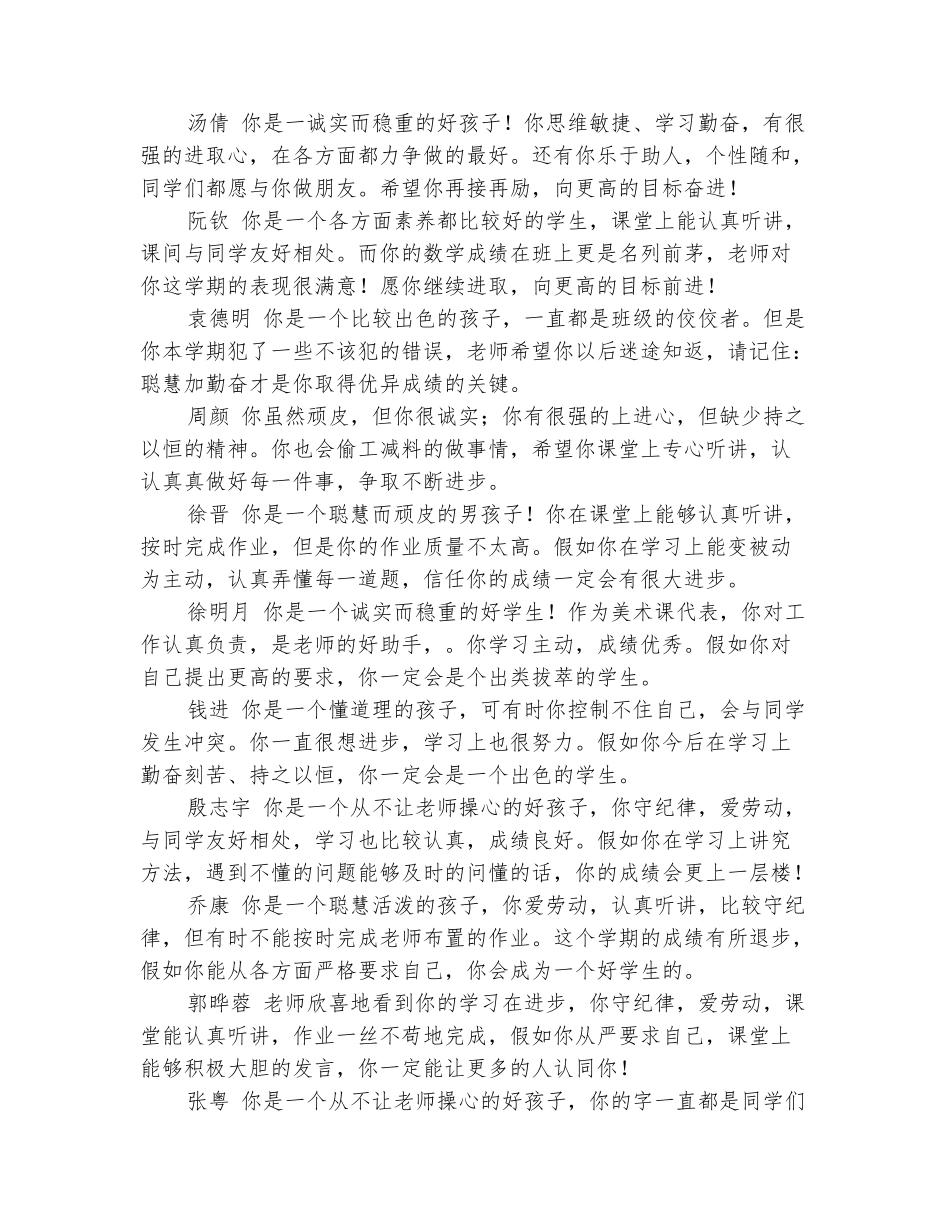 汤倩 你是一诚实而稳重的好孩子！你思维敏捷、学习勤奋，有很强的进取心，在各方面都力争做的最好。还有你乐于助人，个性随和，同学们都愿与你做朋友。希望你再接再励，向更高的目标奋进！

阮钦 你是一个各方面素养都比较好的学生，课堂上能认真听讲，课间与同学友好相处。而你的数学成绩在班上更是名列前茅，老师对你这学期的表现很满意！愿你继续进取，向更高的目标前进！

袁德明 你是一个比较出色的孩子，一直都是班级的佼佼者。但是你本学期犯了一些不该犯的错误，老师希望你以后迷途知返，请记住：聪慧加勤奋才是你取得优异成绩的关键。

周颜 你虽然顽皮，但你很诚实；你有很强的上进心，但缺少持之以恒的精神。你也会偷工减料的做事情，希望你课堂上专心听讲，认认真真做好每一件事，争取不断进步。

徐晋 你是一个聪慧而顽皮的男孩子！你在课堂上能够认真听讲，按时完成作业，但是你的作业质量不太高。假如你在学习上能变被动为主动，认真弄懂每一道题，信任你的成绩一定会有很大进步。

徐明月 你是一个诚实而稳重的好学生！作为美术课代表，你对工作认真负责，是老师的好助手，。你学习主动，成绩优秀。假如你对自己提出更高的要求，你一定会是个出类拔萃的学生。

钱进 你是一个懂道理的孩子，可有时你控制不住自己，会与同学发生冲突。你一直很想进步，学习上也很努力。假如你今后在学习上勤奋刻苦、持之以恒，你一定会是一个出色的学生。

殷志宇 你是一个从不让老师操心的好孩子，你守纪律，爱劳动，与同学友好相处，学习也比较认真，成绩良好。假如你在学习上讲究方法，遇到不懂的问题能够及时的问懂的话，你的成绩会更上一层楼！

乔康 你是一个聪慧活泼的孩子，你爱劳动，认真听讲，比较守纪律，但有时不能按时完成老师布置的作业。这个学期的成绩有所退步，假如你能从各方面严格要求自己，你会成为一个好学生的。

郭晔蓉 老师欣喜地看到你的学习在进步，你守纪律，爱劳动，课堂能认真听讲，作业一丝不苟地完成，假如你从严要求自己，课堂上能够积极大胆的发言，你一定能让更多的人认同你！

张粤 你是一个从不让老师操心的好孩子，你的字一直都是同学们